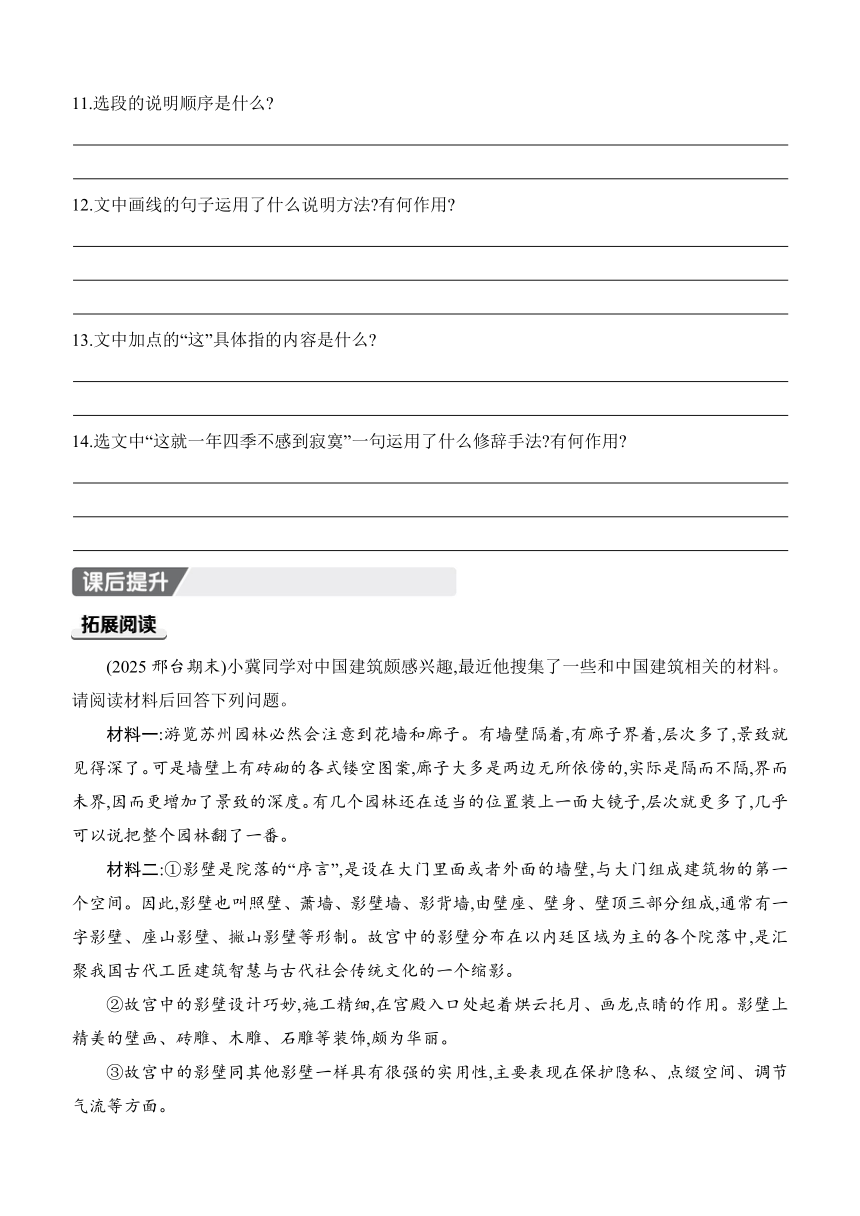 11.选段的说明顺序是什么?

12.文中画线的句子运用了什么说明方法?有何作用?

13.文中加点的“这”具体指的内容是什么?

14.选文中“这就一年四季不感到寂寞”一句运用了什么修辞手法?有何作用?

课后提升

拓展阅读

(2025 邢台期末)小冀同学对中国建筑颇感兴趣,最近他搜集了一些和中国建筑相关的材料。请阅读材料后回答下列问题。

材料一:游览苏州园林必然会注意到花墙和廊子。有墙壁隔着,有廊子界着,层次多了,景致就见得深了。可是墙壁上有砖砌的各式镂空图案,廊子大多是两边无所依傍的,实际是隔而不隔,界而未界,因而更增加了景致的深度。有几个园林还在适当的位置装上一面大镜子,层次就更多了,几乎可以说把整个园林翻了一番。

材料二:①影壁是院落的“序言”,是设在大门里面或者外面的墙壁,与大门组成建筑物的第一个空间。因此,影壁也叫照壁、萧墙、影壁墙、影背墙,由壁座、壁身、壁顶三部分组成,通常有一字影壁、座山影壁、撇山影壁等形制。故宫中的影壁分布在以内廷区域为主的各个院落中,是汇聚我国古代工匠建筑智慧与古代社会传统文化的一个缩影。

②故宫中的影壁设计巧妙,施工精细,在宫殿入口处起着烘云托月、画龙点睛的作用。影壁上精美的壁画、砖雕、木雕、石雕等装饰,颇为华丽。

③故宫中的影壁同其他影壁一样具有很强的实用性,主要表现在保护隐私、点缀空间、调节气流等方面。